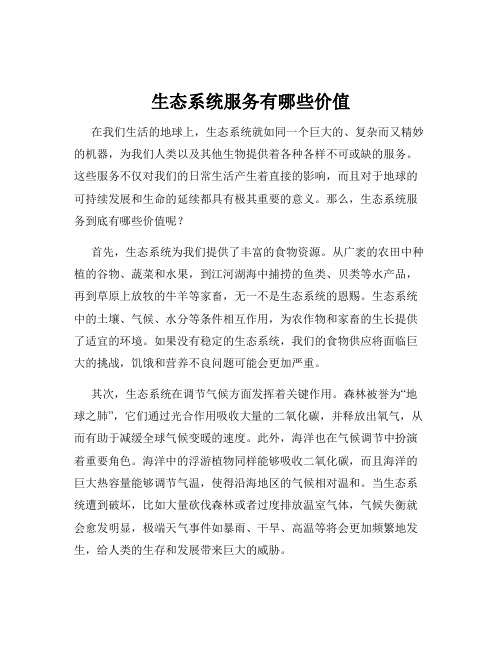 生态系统服务有哪些价值

在我们生活的地球上，生态系统就如同一个巨大的、复杂而又精妙的机器，为我们人类以及其他生物提供着各种各样不可或缺的服务。这些服务不仅对我们的日常生活产生着直接的影响，而且对于地球的可持续发展和生命的延续都具有极其重要的意义。那么，生态系统服务到底有哪些价值呢？

首先，生态系统为我们提供了丰富的食物资源。从广袤的农田中种植的谷物、蔬菜和水果，到江河湖海中捕捞的鱼类、贝类等水产品，再到草原上放牧的牛羊等家畜，无一不是生态系统的恩赐。生态系统中的土壤、气候、水分等条件相互作用，为农作物和家畜的生长提供了适宜的环境。如果没有稳定的生态系统，我们的食物供应将面临巨大的挑战，饥饿和营养不良问题可能会更加严重。

其次，生态系统在调节气候方面发挥着关键作用。森林被誉为“地球之肺”，它们通过光合作用吸收大量的二氧化碳，并释放出氧气，从而有助于减缓全球气候变暖的速度。此外，海洋也在气候调节中扮演着重要角色。海洋中的浮游植物同样能够吸收二氧化碳，而且海洋的巨大热容量能够调节气温，使得沿海地区的气候相对温和。当生态系统遭到破坏，比如大量砍伐森林或者过度排放温室气体，气候失衡就会愈发明显，极端天气事件如暴雨、干旱、高温等将会更加频繁地发生，给人类的生存和发展带来巨大的威胁。